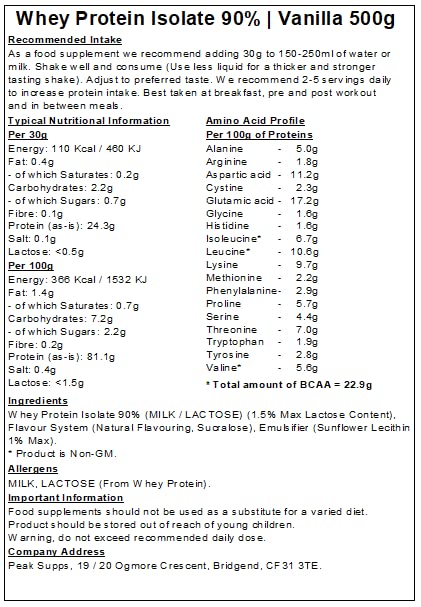 Whey Protein Isolate 90% | Vanilla 500g

Recommended Intake

As a food supplement we recommend adding 30g to 150-250ml of water or milk. Shake well and consume (Use less liquid for a thicker and stronger tasting shake). Adjust to preferred taste. We recommend 2-5 servings daily to increase protein intake. Best taken at breakfast, pre and post workout and in between meals.

Typical Nutritional Information

Per 30g
Energy: 110 Kcal / 460 KJ
Fat: 0.4g
- of which Saturates: 0.2g
Carbohydrates: 2.2g
- of which Sugars: 0.7g
Fibre: 0.1g
Protein (as-is): 24.3g
Salt: 0.1g
Lactose: <0.5g

Per 100g
Energy: 366 Kcal / 1532 KJ
Fat: 1.4g
- of which Saturates: 0.7g
Carbohydrates: 7.2g
- of which Sugars: 2.2g
Fibre: 0.2g
Protein (as-is): 81.1g
Salt: 0.4g
Lactose: <1.5g

Amino Acid Profile

Per 100g of Proteins
Alanine - 5.0g
Arginine - 1.8g
Aspartic acid - 11.2g
Cystine - 2.3g
Glutamic acid - 17.2g
Glycine - 1.6g
Histidine - 1.6g
Isoleucine* - 6.7g
Leucine* - 10.6g
Lysine - 9.7g
Methionine - 2.2g
Phenylalanine- 2.9g
Proline - 5.7g
Serine - 4.4g
Threonine - 7.0g
Tryptophan - 1.9g
Tyrosine - 2.8g
Valine* - 5.6g
* Total amount of BCAA = 22.9g

Ingredients

Whey Protein Isolate 90% (MILK / LACTOSE) (1.5% Max Lactose Content), Flavour System (Natural Flavouring, Sucralose), Emulsifier (Sunflower Lecithin 1% Max).
* Product is Non-GM.

Allergens

MILK, LACTOSE (From Whey Protein).

Important Information

Food supplements should not be used as a substitute for a varied diet.
Product should be stored out of reach of young children.
Warning, do not exceed recommended daily dose.

Company Address

Peak Supps, 19 / 20 Ogmore Crescent, Bridgend, CF31 3TE.